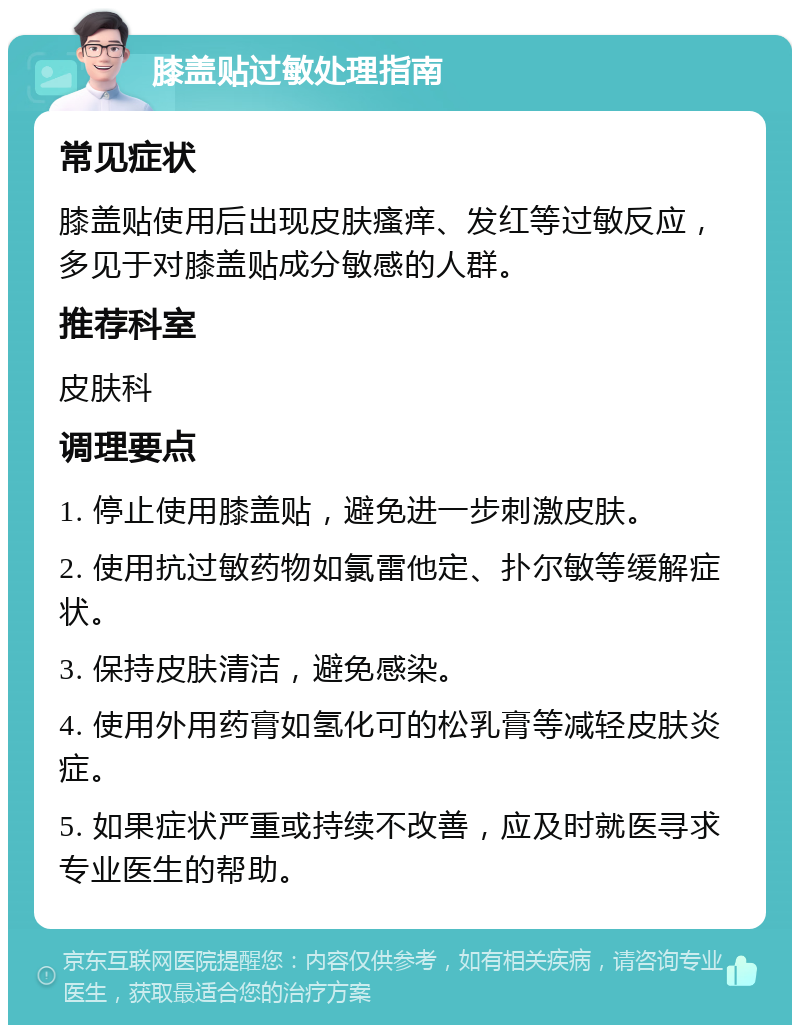 膝盖贴过敏处理指南

常见症状

膝盖贴使用后出现皮肤瘙痒、发红等过敏反应，多见于对膝盖贴成分敏感的人群。

推荐科室

皮肤科

调理要点

1. 停止使用膝盖贴，避免进一步刺激皮肤。

2. 使用抗过敏药物如氯雷他定、扑尔敏等缓解症状。

3. 保持皮肤清洁，避免感染。

4. 使用外用药膏如氢化可的松乳膏等减轻皮肤炎症。

5. 如果症状严重或持续不改善，应及时就医寻求专业医生的帮助。

京东互联网医院提醒您：内容仅供参考，如有相关疾病，请咨询专业医生，获取最适合您的治疗方案